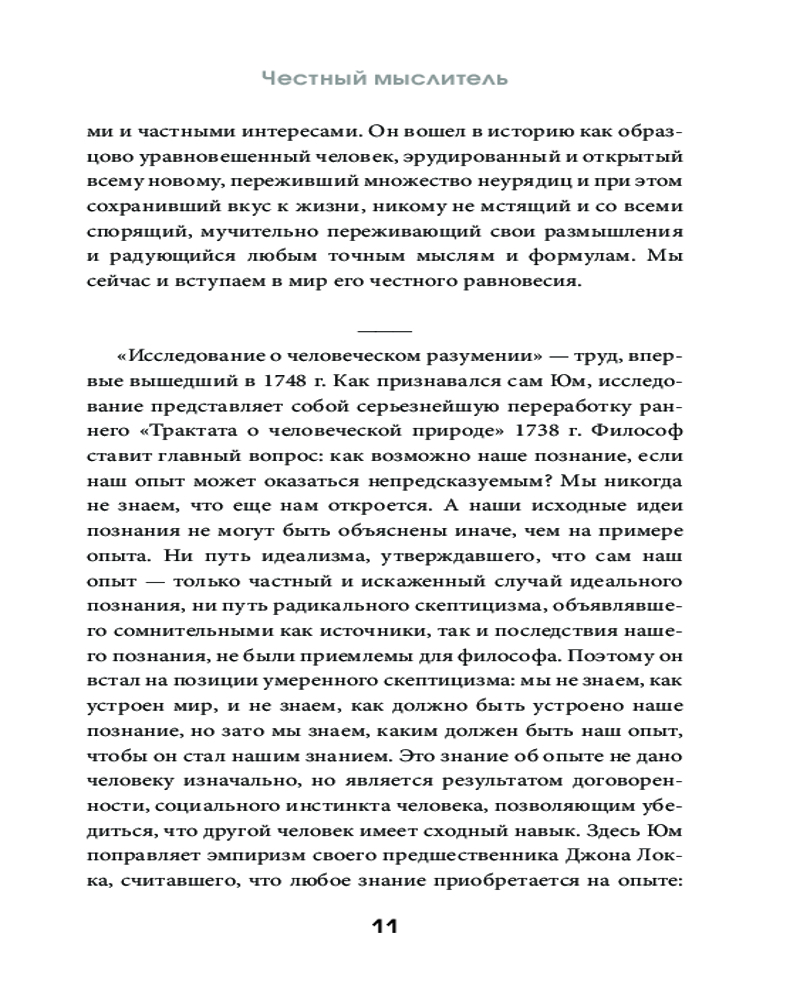 Честный мыслитель

ми и частными интересами. Он вошел в историю как образцово уравновешенный человек, эрудированный и открытый всему новому, переживший множество неурядиц и при этом сохранивший вкус к жизни, никому не мстящий и со всеми спорящий, мучительно переживающий свои размышления и радующийся любым точным мыслям и формулам. Мы сейчас и вступаем в мир его честного равновесия.

«Исследование о человеческом разумении» — труд, впервые вышедший в 1748 г. Как признавался сам Юм, исследование представляет собой серьезнейшую переработку раннего «Трактата о человеческой природе» 1738 г. Философ ставит главный вопрос: как возможно наше познание, если наш опыт может оказаться непредсказуемым? Мы никогда не знаем, что еще нам откроется. А наши исходные идеи познания не могут быть объяснены иначе, чем на примере опыта. Ни путь идеализма, утверждавшего, что сам наш опыт — только частный и искаженный случай идеального познания, ни путь радикального скептицизма, объявлявшего сомнительными как источники, так и последствия нашего познания, не были приемлемы для философа. Поэтому он встал на позиции умеренного скептицизма: мы не знаем, как устроен мир, и не знаем, как должно быть устроено наше познание, но зато мы знаем, каким должен быть наш опыт, чтобы он стал нашим знанием. Это знание об опыте не дано человеку изначально, но является результатом договоренности, социального инстинкта человека, позволяющим убедиться, что другой человек имеет сходный навык. Здесь Юм поправляет эмпиризм своего предшественника Джона Локка, считавшего, что любое знание приобретается на опыте:

11